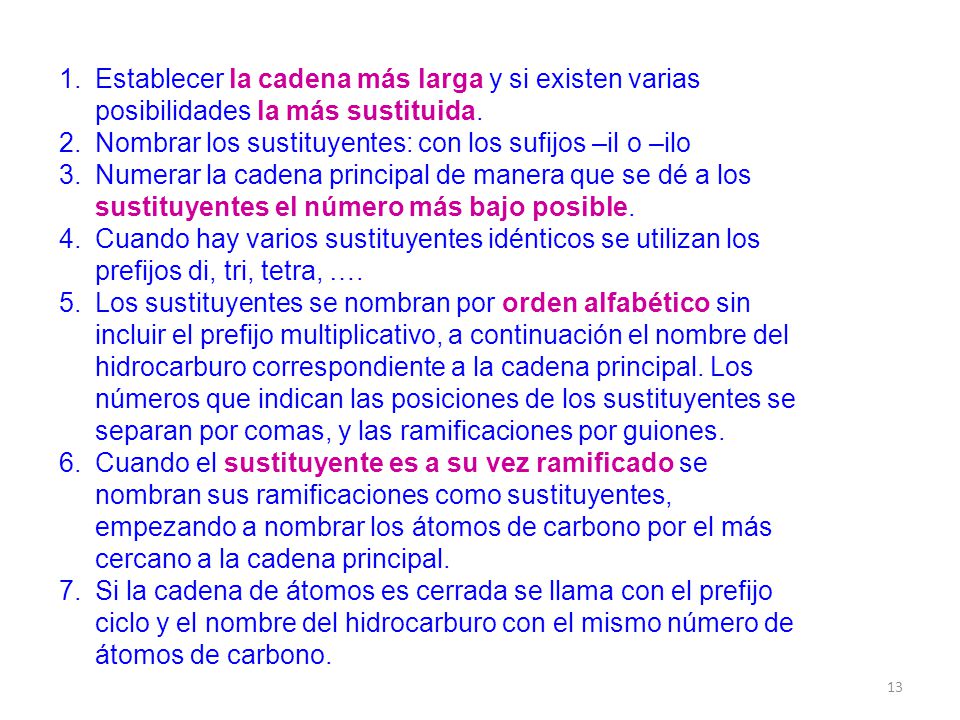 1. Establecer la cadena más larga y si existen varias posibilidades la más sustituida.
2. Nombrar los sustituyentes: con los sufijos –il o –ilo
3. Numerar la cadena principal de manera que se dé a los sustituyentes el número más bajo posible.
4. Cuando hay varios sustituyentes idénticos se utilizan los prefijos di, tri, tetra, ….
5. Los sustituyentes se nombran por orden alfabético sin incluir el prefijo multiplicativo, a continuación el nombre del hidrocarburo correspondiente a la cadena principal. Los números que indican las posiciones de los sustituyentes se separan por comas, y las ramificaciones por guiones.
6. Cuando el sustituyente es a su vez ramificado se nombran sus ramificaciones como sustituyentes, empezando a nombrar los átomos de carbono por el más cercano a la cadena principal.
7. Si la cadena de átomos es cerrada se llama con el prefijo ciclo y el nombre del hidrocarburo con el mismo número de átomos de carbono.

13